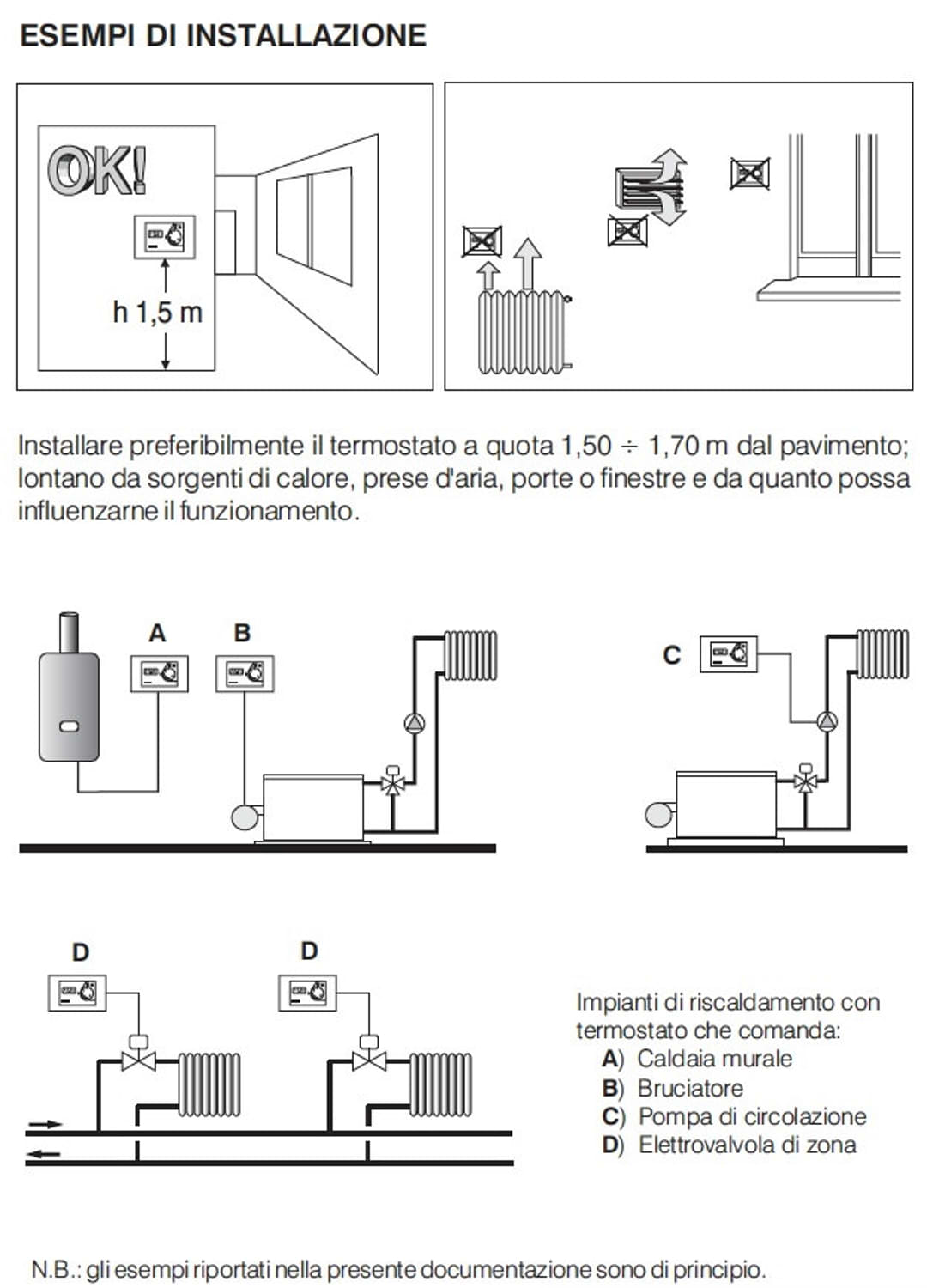 ESEMPI DI INSTALLAZIONE

OK!

h 1,5 m

Installare preferibilmente il termostato a quota 1,50 ÷ 1,70 m dal pavimento; lontano da sorgenti di calore, prese d'aria, porte o finestre e da quanto possa influenzarne il funzionamento.

A

B

C

D

D

Impianti di riscaldamento con termostato che comanda:
A) Caldaia murale
B) Bruciatore
C) Pompa di circolazione
D) Elettrovalvola di zona

N.B.: gli esempi riportati nella presente documentazione sono di principio.